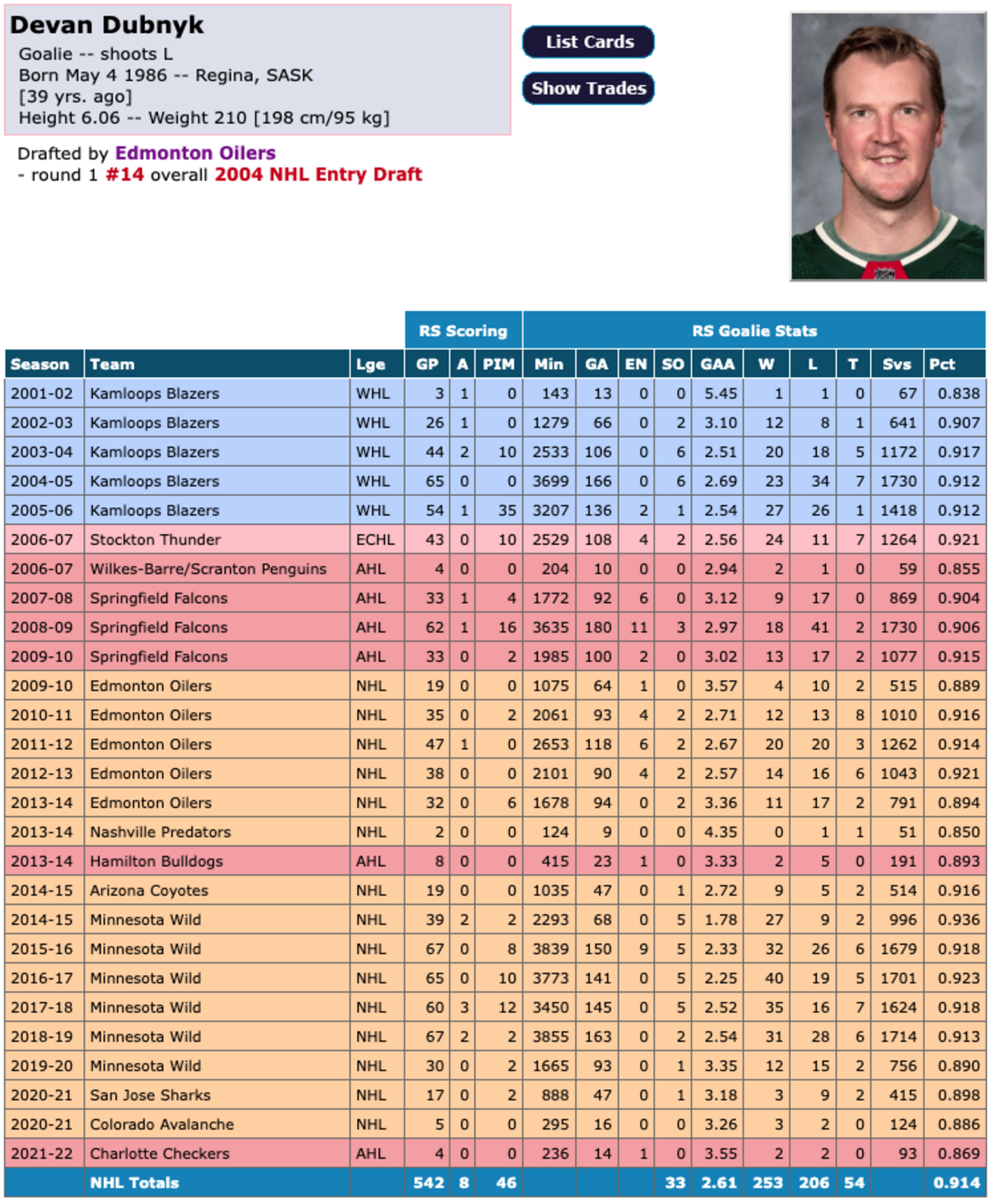 Devan Dubnyk
Goalie -- shoots L
Born May 4 1986 -- Regina, SASK
[39 yrs. ago]
Height 6.06 -- Weight 210 [198 cm/95 kg]

List Cards
Show Trades

Drafted by Edmonton Oilers
- round 1 #14 overall 2004 NHL Entry Draft

| | | | RS Scoring | | | RS Goalie Stats | | | | | | | | | |
|---|---|---|---|---|---|---|---|---|---|---|---|---|---|---|---|
| Season | Team | Lge | GP | A | PIM | Min | GA | EN | SO | GAA | W | L | T | Svs | Pct |
| 2001-02 | Kamloops Blazers | WHL | 3 | 1 | 0 | 143 | 13 | 0 | 0 | 5.45 | 1 | 1 | 0 | 67 | 0.838 |
| 2002-03 | Kamloops Blazers | WHL | 26 | 1 | 0 | 1279 | 66 | 0 | 2 | 3.10 | 12 | 8 | 1 | 641 | 0.907 |
| 2003-04 | Kamloops Blazers | WHL | 44 | 2 | 10 | 2533 | 106 | 0 | 6 | 2.51 | 20 | 18 | 5 | 1172 | 0.917 |
| 2004-05 | Kamloops Blazers | WHL | 65 | 0 | 0 | 3699 | 166 | 0 | 6 | 2.69 | 23 | 34 | 7 | 1730 | 0.912 |
| 2005-06 | Kamloops Blazers | WHL | 54 | 1 | 35 | 3207 | 136 | 2 | 1 | 2.54 | 27 | 26 | 1 | 1418 | 0.912 |
| 2006-07 | Stockton Thunder | ECHL | 43 | 0 | 10 | 2529 | 108 | 4 | 2 | 2.56 | 24 | 11 | 7 | 1264 | 0.921 |
| 2006-07 | Wilkes-Barre/Scranton Penguins | AHL | 4 | 0 | 0 | 204 | 10 | 0 | 0 | 2.94 | 2 | 1 | 0 | 59 | 0.855 |
| 2007-08 | Springfield Falcons | AHL | 33 | 1 | 4 | 1772 | 92 | 6 | 0 | 3.12 | 9 | 17 | 0 | 869 | 0.904 |
| 2008-09 | Springfield Falcons | AHL | 62 | 1 | 16 | 3635 | 180 | 11 | 3 | 2.97 | 18 | 41 | 2 | 1730 | 0.906 |
| 2009-10 | Springfield Falcons | AHL | 33 | 0 | 2 | 1985 | 100 | 2 | 0 | 3.02 | 13 | 17 | 2 | 1077 | 0.915 |
| 2009-10 | Edmonton Oilers | NHL | 19 | 0 | 0 | 1075 | 64 | 1 | 0 | 3.57 | 4 | 10 | 2 | 515 | 0.889 |
| 2010-11 | Edmonton Oilers | NHL | 35 | 0 | 2 | 2061 | 93 | 4 | 2 | 2.71 | 12 | 13 | 8 | 1010 | 0.916 |
| 2011-12 | Edmonton Oilers | NHL | 47 | 1 | 0 | 2653 | 118 | 6 | 2 | 2.67 | 20 | 20 | 3 | 1262 | 0.914 |
| 2012-13 | Edmonton Oilers | NHL | 38 | 0 | 0 | 2101 | 90 | 4 | 2 | 2.57 | 14 | 16 | 6 | 1043 | 0.921 |
| 2013-14 | Edmonton Oilers | NHL | 32 | 0 | 6 | 1678 | 94 | 0 | 2 | 3.36 | 11 | 17 | 2 | 791 | 0.894 |
| 2013-14 | Nashville Predators | NHL | 2 | 0 | 0 | 124 | 9 | 0 | 0 | 4.35 | 0 | 1 | 1 | 51 | 0.850 |
| 2013-14 | Hamilton Bulldogs | AHL | 8 | 0 | 0 | 415 | 23 | 1 | 0 | 3.33 | 2 | 5 | 0 | 191 | 0.893 |
| 2014-15 | Arizona Coyotes | NHL | 19 | 0 | 0 | 1035 | 47 | 0 | 1 | 2.72 | 9 | 5 | 2 | 514 | 0.916 |
| 2014-15 | Minnesota Wild | NHL | 39 | 2 | 2 | 2293 | 68 | 0 | 5 | 1.78 | 27 | 9 | 2 | 996 | 0.936 |
| 2015-16 | Minnesota Wild | NHL | 67 | 0 | 8 | 3839 | 150 | 9 | 5 | 2.33 | 32 | 26 | 6 | 1679 | 0.918 |
| 2016-17 | Minnesota Wild | NHL | 65 | 0 | 10 | 3773 | 141 | 0 | 5 | 2.25 | 40 | 19 | 5 | 1701 | 0.923 |
| 2017-18 | Minnesota Wild | NHL | 60 | 3 | 12 | 3450 | 145 | 0 | 5 | 2.52 | 35 | 16 | 7 | 1624 | 0.918 |
| 2018-19 | Minnesota Wild | NHL | 67 | 2 | 2 | 3855 | 163 | 0 | 2 | 2.54 | 31 | 28 | 6 | 1714 | 0.913 |
| 2019-20 | Minnesota Wild | NHL | 30 | 0 | 2 | 1665 | 93 | 0 | 1 | 3.35 | 12 | 15 | 2 | 756 | 0.890 |
| 2020-21 | San Jose Sharks | NHL | 17 | 0 | 2 | 888 | 47 | 0 | 1 | 3.18 | 3 | 9 | 2 | 415 | 0.898 |
| 2020-21 | Colorado Avalanche | NHL | 5 | 0 | 0 | 295 | 16 | 0 | 0 | 3.26 | 3 | 2 | 0 | 124 | 0.886 |
| 2021-22 | Charlotte Checkers | AHL | 4 | 0 | 0 | 236 | 14 | 1 | 0 | 3.55 | 2 | 2 | 0 | 93 | 0.869 |
| | NHL Totals | | 542 | 8 | 46 | | | | 33 | 2.61 | 253 | 206 | 54 | | 0.914 |